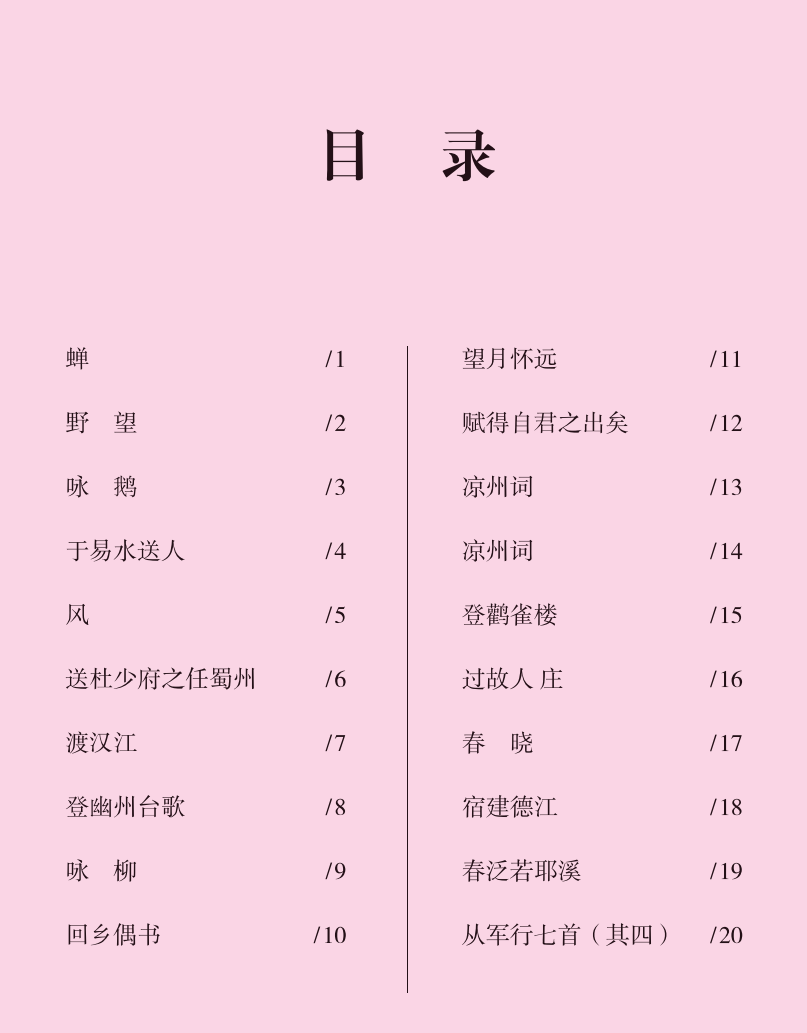 目 录

蝉 /1
野 望 /2
咏 鹅 /3
于易水送人 /4
风 /5
送杜少府之任蜀州 /6
渡汉江 /7
登幽州台歌 /8
咏 柳 /9
回乡偶书 /10

望月怀远 /11
赋得自君之出矣 /12
凉州词 /13
凉州词 /14
登鹳雀楼 /15
过故人庄 /16
春 晓 /17
宿建德江 /18
春泛若耶溪 /19
从军行七首（其四） /20